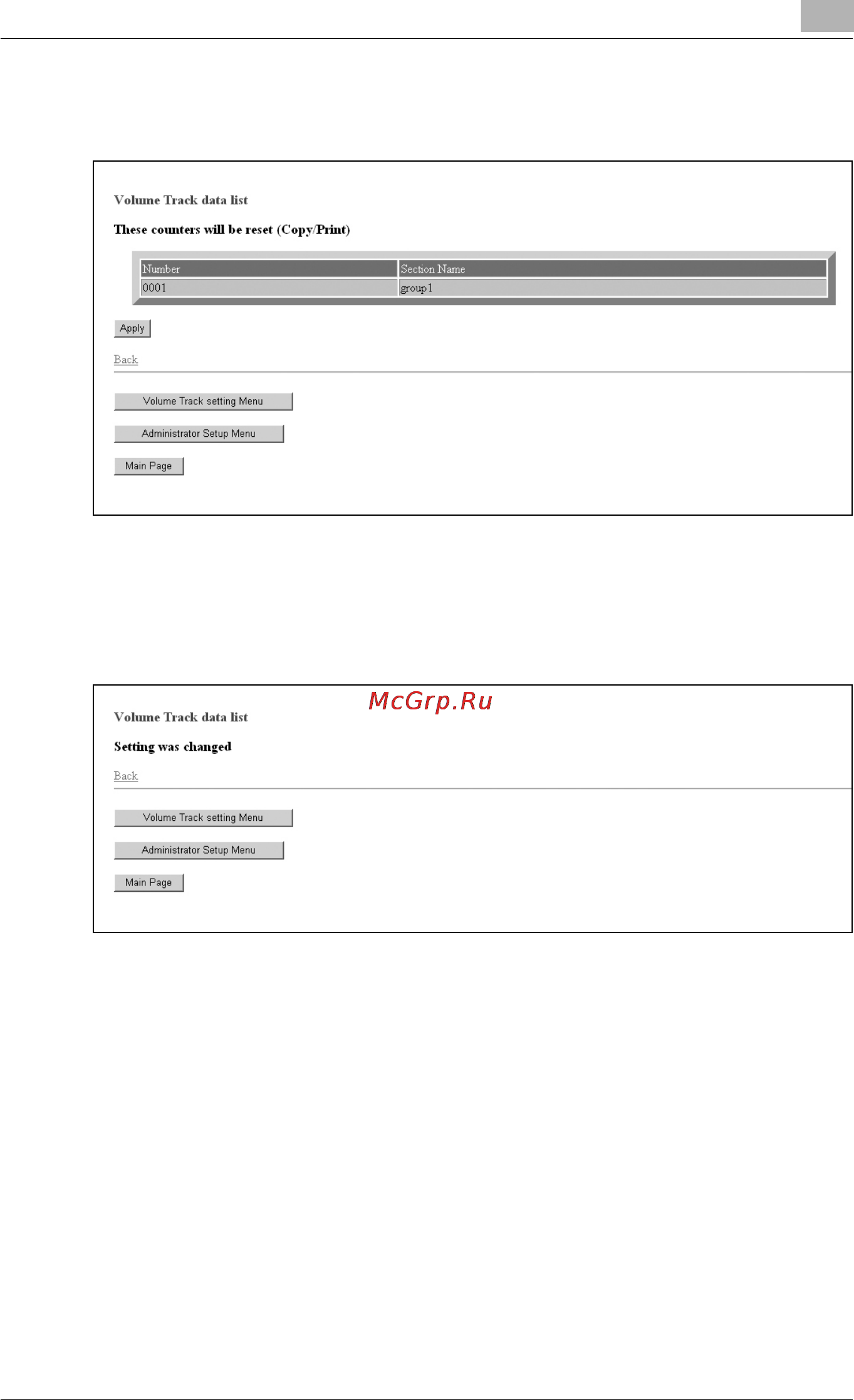 Volume Track data list

These counters will be reset (Copy/Print)

| Number | Section Name |
|---|---|
| 0001 | group1 |

Apply

Back

Volume Track setting Menu

Administrator Setup Menu

Main Page

McGrp.Ru

Volume Track data list

Setting was changed

Back

Volume Track setting Menu

Administrator Setup Menu

Main Page